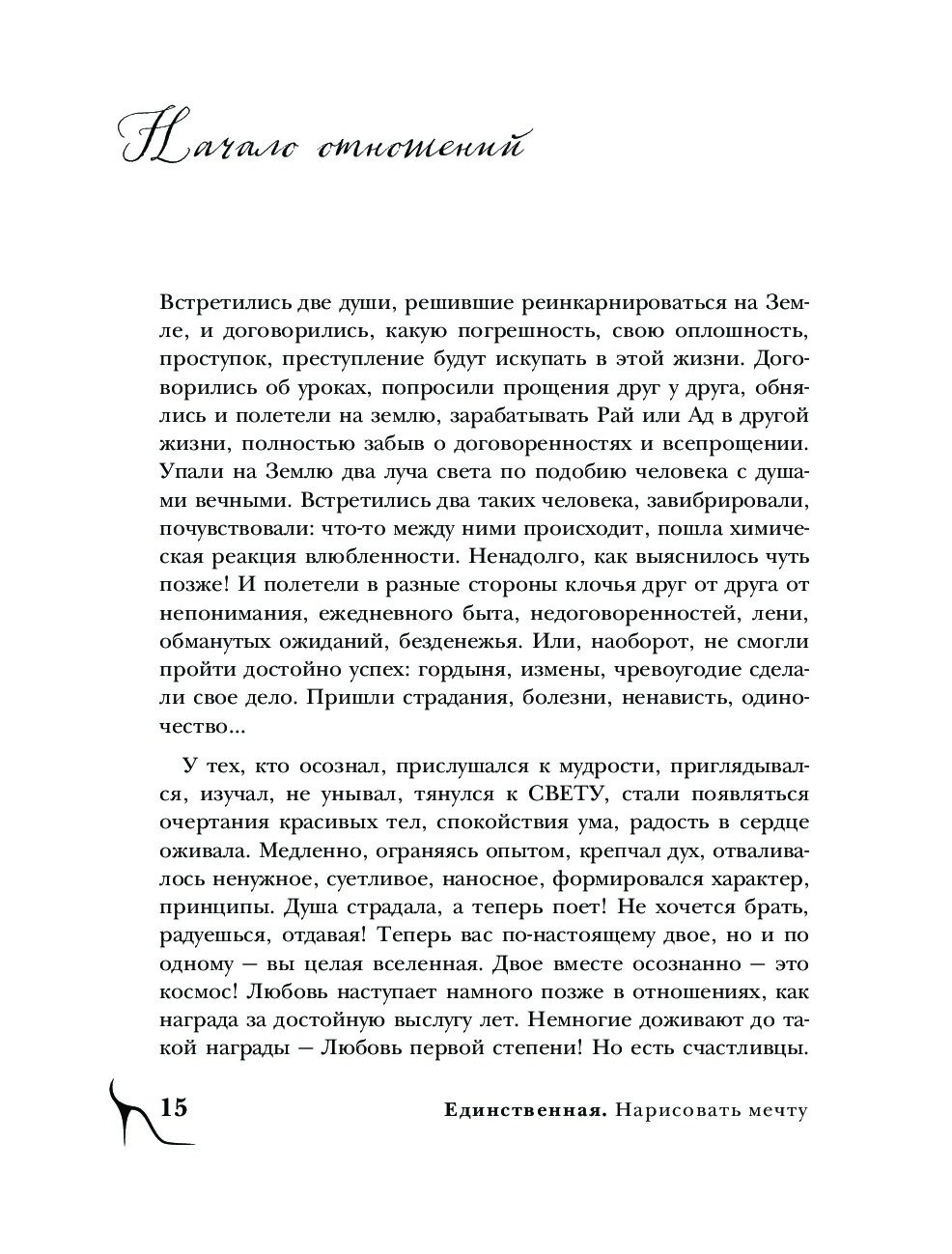 Начало отношений

Встретились две души, решившие реинкарнироваться на Земле, и договорились, какую погрешность, свою оплошность, проступок, преступление будут искупать в этой жизни. Договорились об уроках, попросили прощения друг у друга, обнялись и полетели на землю, зарабатывать Рай или Ад в другой жизни, полностью забыв о договоренностях и всепрощении. Упали на Землю два луча света по подобию человека с душами вечными. Встретились два таких человека, завибрировали, почувствовали: что-то между ними происходит, пошла химическая реакция влюбленности. Ненадолго, как выяснилось чуть позже! И полетели в разные стороны клочья друг от друга от непонимания, ежедневного быта, недоговоренностей, лени, обманутых ожиданий, безденежья. Или, наоборот, не смогли пройти достойно успех: гордыня, измены, чревоугодие сделали свое дело. Пришли страдания, болезни, ненависть, одиночество...

У тех, кто осознал, прислушался к мудрости, приглядывался, изучал, не унывал, тянулся к СВЕТУ, стали появляться очертания красивых тел, спокойствия ума, радость в сердце оживала. Медленно, ограняясь опытом, крепчал дух, отваливалось ненужное, суетливое, наносное, формировался характер, принципы. Душа страдала, а теперь поет! Не хочется брать, радуешься, отдавая! Теперь вас по-настоящему двое, но и по одному — вы целая вселенная. Двое вместе осознанно — это космос! Любовь наступает намного позже в отношениях, как награда за достойную выслугу лет. Немногие доживают до такой награды — Любовь первой степени! Но есть счастливцы.

15

Единственная. Нарисовать мечту